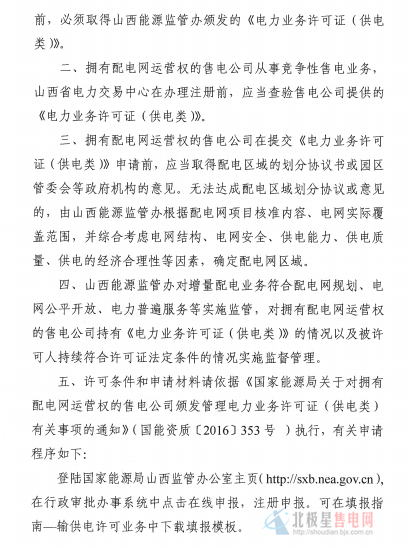 前，必须取得山西能源监管办颁发的《电力业务许可证（供电类）》。

二、拥有配电网运营权的售电公司从事竞争性售电业务，山西省电力交易中心在办理注册前，应当查验售电公司提供的《电力业务许可证（供电类）》。

三、拥有配电网运营权的售电公司在提交《电力业务许可证（供电类）》申请前，应当取得配电区域的划分协议书或园区管委会等政府机构的意见。无法达成配电区域划分协议或意见的，由山西能源监管办根据配电网项目核准内容、电网实际覆盖范围，并综合考虑电网结构、电网安全、供电能力、供电质量、供电的经济合理性等因素，确定配电网区域。

四、山西能源监管办对增量配电业务符合配电网规划、电网公平开放、电力普遍服务等实施监管，对拥有配电网运营权的售电公司持有《电力业务许可证（供电类）》的情况以及被许可人持续符合许可证法定条件的情况实施监督管理。

五、许可条件和申请材料请依据《国家能源局关于对拥有配电网运营权的售电公司颁发管理电力业务许可证（供电类）有关事项的通知》（国能资质〔2016〕353 号 ）执行，有关申请程序如下：

登陆国家能源局山西监管办公室主页（http://sxb.nea.gov.cn），在行政审批办事系统中点击在线申报，注册申报。可在填报指南—输供电许可业务中下载填报模板。

北极星售电网
http://shoudian.bjx.com.cn